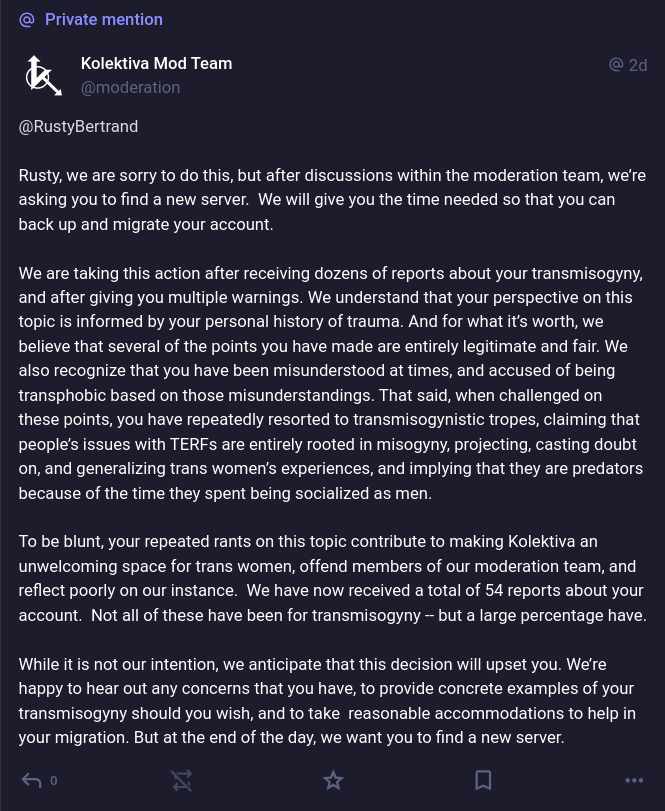 @ Private mention

Kolektiva Mod Team
@moderation

@ 2d

@RustyBertrand

Rusty, we are sorry to do this, but after discussions within the moderation team, we're asking you to find a new server. We will give you the time needed so that you can back up and migrate your account.

We are taking this action after receiving dozens of reports about your transmisogyny, and after giving you multiple warnings. We understand that your perspective on this topic is informed by your personal history of trauma. And for what it's worth, we believe that several of the points you have made are entirely legitimate and fair. We also recognize that you have been misunderstood at times, and accused of being transphobic based on those misunderstandings. That said, when challenged on these points, you have repeatedly resorted to transmisogynistic tropes, claiming that people's issues with TERFs are entirely rooted in misogyny, projecting, casting doubt on, and generalizing trans women's experiences, and implying that they are predators because of the time they spent being socialized as men.

To be blunt, your repeated rants on this topic contribute to making Kolektiva an unwelcoming space for trans women, offend members of our moderation team, and reflect poorly on our instance. We have now received a total of 54 reports about your account. Not all of these have been for transmisogyny -- but a large percentage have.

While it is not our intention, we anticipate that this decision will upset you. We're happy to hear out any concerns that you have, to provide concrete examples of your transmisogyny should you wish, and to take reasonable accommodations to help in your migration. But at the end of the day, we want you to find a new server.

0